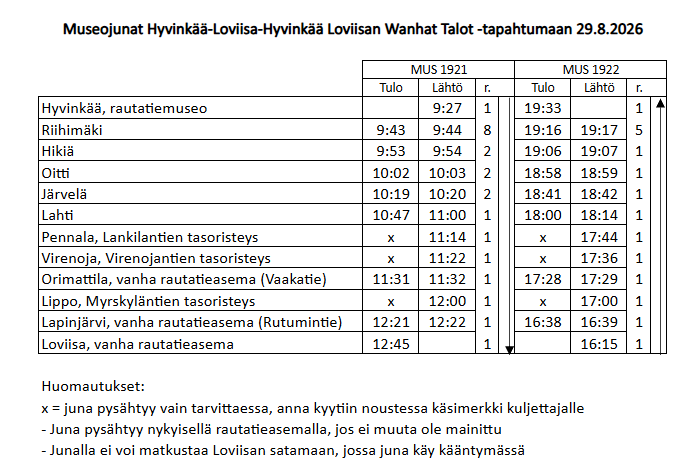 Museojunat Hyvinkää-Loviisa-Hyvinkää Loviisan Wanhat Talot -tapahtumaan 29.8.2026

| | MUS 1921 | | | MUS 1922 | | |
|---|---|---|---|---|---|---|
| | Tulo | Lähtö | r. | Tulo | Lähtö | r. |
| Hyvinkää, rautatiemuseo | | 9:27 | 1 | 19:33 | | 1 |
| Riihimäki | 9:43 | 9:44 | 8 | 19:16 | 19:17 | 5 |
| Hikiä | 9:53 | 9:54 | 2 | 19:06 | 19:07 | 1 |
| Oitti | 10:02 | 10:03 | 2 | 18:58 | 18:59 | 1 |
| Järvelä | 10:19 | 10:20 | 2 | 18:41 | 18:42 | 1 |
| Lahti | 10:47 | 11:00 | 1 | 18:00 | 18:14 | 1 |
| Pennala, Lankilantien tasoristeys | x | 11:14 | 1 | x | 17:44 | 1 |
| Virenoja, Virenojantien tasoristeys | x | 11:22 | 1 | x | 17:36 | 1 |
| Orimattila, vanha rautatieasema (Vaakatie) | 11:31 | 11:32 | 1 | 17:28 | 17:29 | 1 |
| Lippo, Myrskyläntien tasoristeys | x | 12:00 | 1 | x | 17:00 | 1 |
| Lapinjärvi, vanha rautatieasema (Rutumintie) | 12:21 | 12:22 | 1 | 16:38 | 16:39 | 1 |
| Loviisa, vanha rautatieasema | 12:45 | | 1 | | 16:15 | 1 |

Huomautukset:
x = juna pysähtyy vain tarvittaessa, anna kyytiin noustessa käsimerkki kuljettajalle
- Juna pysähtyy nykyisellä rautatieasemalla, jos ei muuta ole mainittu
- Junalla ei voi matkustaa Loviisan satamaan, jossa juna käy kääntymässä